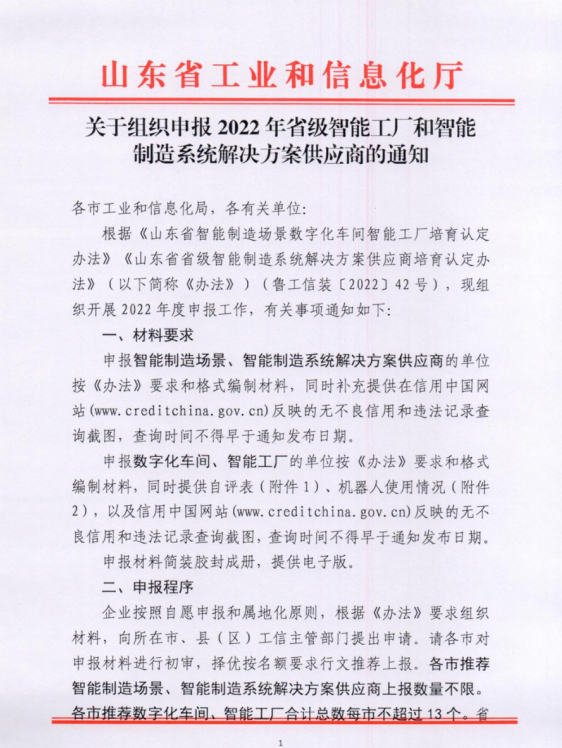 山东省工业和信息化厅

关于组织申报 2022 年省级智能工厂和智能制造系统解决方案供应商的通知

各市工业和信息化局，各有关单位：

根据《山东省智能制造场景数字化车间智能工厂培育认定办法》《山东省省级智能制造系统解决方案供应商培育认定办法》（以下简称《办法》）（鲁工信装〔2022〕42 号），现组织开展 2022 年度申报工作，有关事项通知如下：

一、材料要求

申报智能制造场景、智能制造系统解决方案供应商的单位按《办法》要求和格式编制材料，同时补充提供在信用中国网站(www.creditchina.gov.cn)反映的无不良信用和违法记录查询截图，查询时间不得早于通知发布日期。

申报数字化车间、智能工厂的单位按《办法》要求和格式编制材料，同时提供自评表（附件 1）、机器人使用情况（附件 2），以及信用中国网站(www.creditchina.gov.cn)反映的无不良信用和违法记录查询截图，查询时间不得早于通知发布日期。

申报材料简装胶封成册，提供电子版。

二、申报程序

企业按照自愿申报和属地化原则，根据《办法》要求组织材料，向所在市、县（区）工信主管部门提出申请。请各市对申报材料进行初审，择优按名额要求行文推荐上报。各市推荐智能制造场景、智能制造系统解决方案供应商上报数量不限。各市推荐数字化车间、智能工厂合计总数每市不超过 13 个。省

1